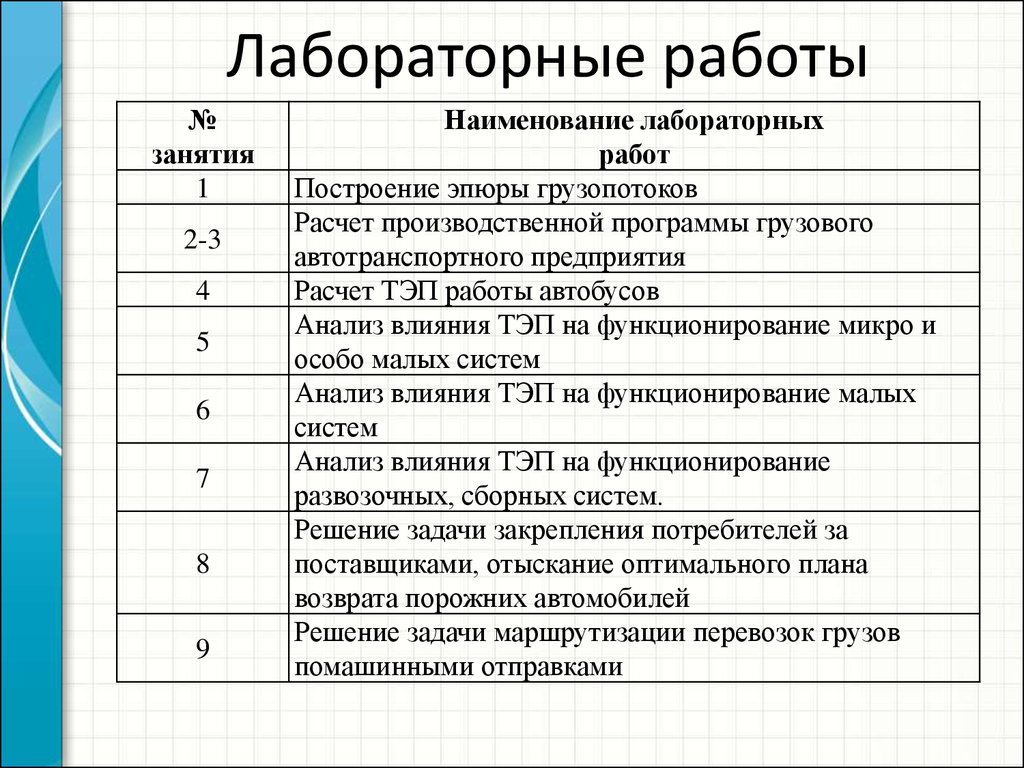 Лабораторные работы

| № занятия | Наименование лабораторных работ |
|---|---|
| 1 | Построение эпюры грузопотоков |
| 2-3 | Расчет производственной программы грузового автотранспортного предприятия |
| 4 | Расчет ТЭП работы автобусов |
| 5 | Анализ влияния ТЭП на функционирование микро и особо малых систем |
| 6 | Анализ влияния ТЭП на функционирование малых систем |
| 7 | Анализ влияния ТЭП на функционирование развозочных, сборных систем. |
| 8 | Решение задачи закрепления потребителей за поставщиками, отыскание оптимального плана возврата порожних автомобилей |
| 9 | Решение задачи маршрутизации перевозок грузов помашинными отправками |